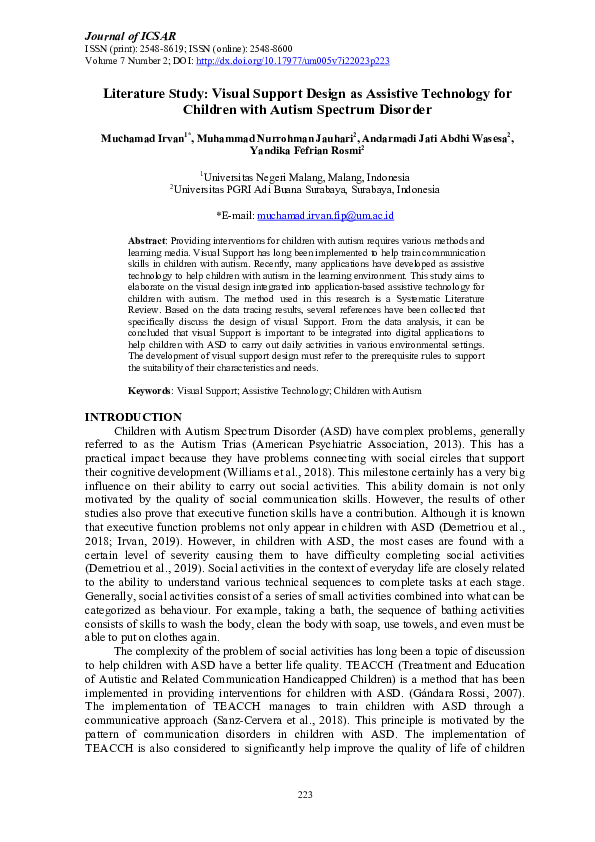 Journal of ICSAR
ISSN (print): 2548-8619; ISSN (online): 2548-8600
Volume 7 Number 2; DOI: http://dx.doi.org/10.17977/um005v7i22023p223

Literature Study: Visual Support Design as Assistive Technology for Children with Autism Spectrum Disorder

Muchamad Irvan$^{1*}$, Muhammad Nurrohman Jauhari$^{2}$, Andarmadi Jati Abdhi Wasesa$^{2}$, Yandika Fefrian Rosmi$^{2}$

$^{1}$Universitas Negeri Malang, Malang, Indonesia
$^{2}$Universitas PGRI Adi Buana Surabaya, Surabaya, Indonesia

*E-mail: muchamad.irvan.fip@um.ac.id

Abstract: Providing interventions for children with autism requires various methods and learning media. Visual Support has long been implemented to help train communication skills in children with autism. Recently, many applications have developed as assistive technology to help children with autism in the learning environment. This study aims to elaborate on the visual design integrated into application-based assistive technology for children with autism. The method used in this research is a Systematic Literature Review. Based on the data tracing results, several references have been collected that specifically discuss the design of visual Support. From the data analysis, it can be concluded that visual Support is important to be integrated into digital applications to help children with ASD to carry out daily activities in various environmental settings. The development of visual support design must refer to the prerequisite rules to support the suitability of their characteristics and needs.

Keywords: Visual Support; Assistive Technology; Children with Autism

INTRODUCTION
Children with Autism Spectrum Disorder (ASD) have complex problems, generally referred to as the Autism Trias (American Psychiatric Association, 2013). This has a practical impact because they have problems connecting with social circles that support their cognitive development (Williams et al., 2018). This milestone certainly has a very big influence on their ability to carry out social activities. This ability domain is not only motivated by the quality of social communication skills. However, the results of other studies also prove that executive function skills have a contribution. Although it is known that executive function problems not only appear in children with ASD (Demetriou et al., 2018; Irvan, 2019). However, in children with ASD, the most cases are found with a certain level of severity causing them to have difficulty completing social activities (Demetriou et al., 2019). Social activities in the context of everyday life are closely related to the ability to understand various technical sequences to complete tasks at each stage. Generally, social activities consist of a series of small activities combined into what can be categorized as behaviour. For example, taking a bath, the sequence of bathing activities consists of skills to wash the body, clean the body with soap, use towels, and even must be able to put on clothes again.

The complexity of the problem of social activities has long been a topic of discussion to help children with ASD have a better life quality. TEACCH (Treatment and Education of Autistic and Related Communication Handicapped Children) is a method that has been implemented in providing interventions for children with ASD. (Gándara Rossi, 2007). The implementation of TEACCH manages to train children with ASD through a communicative approach (Sanz-Cervera et al., 2018). This principle is motivated by the pattern of communication disorders in children with ASD. The implementation of TEACCH is also considered to significantly help improve the quality of life of children

223